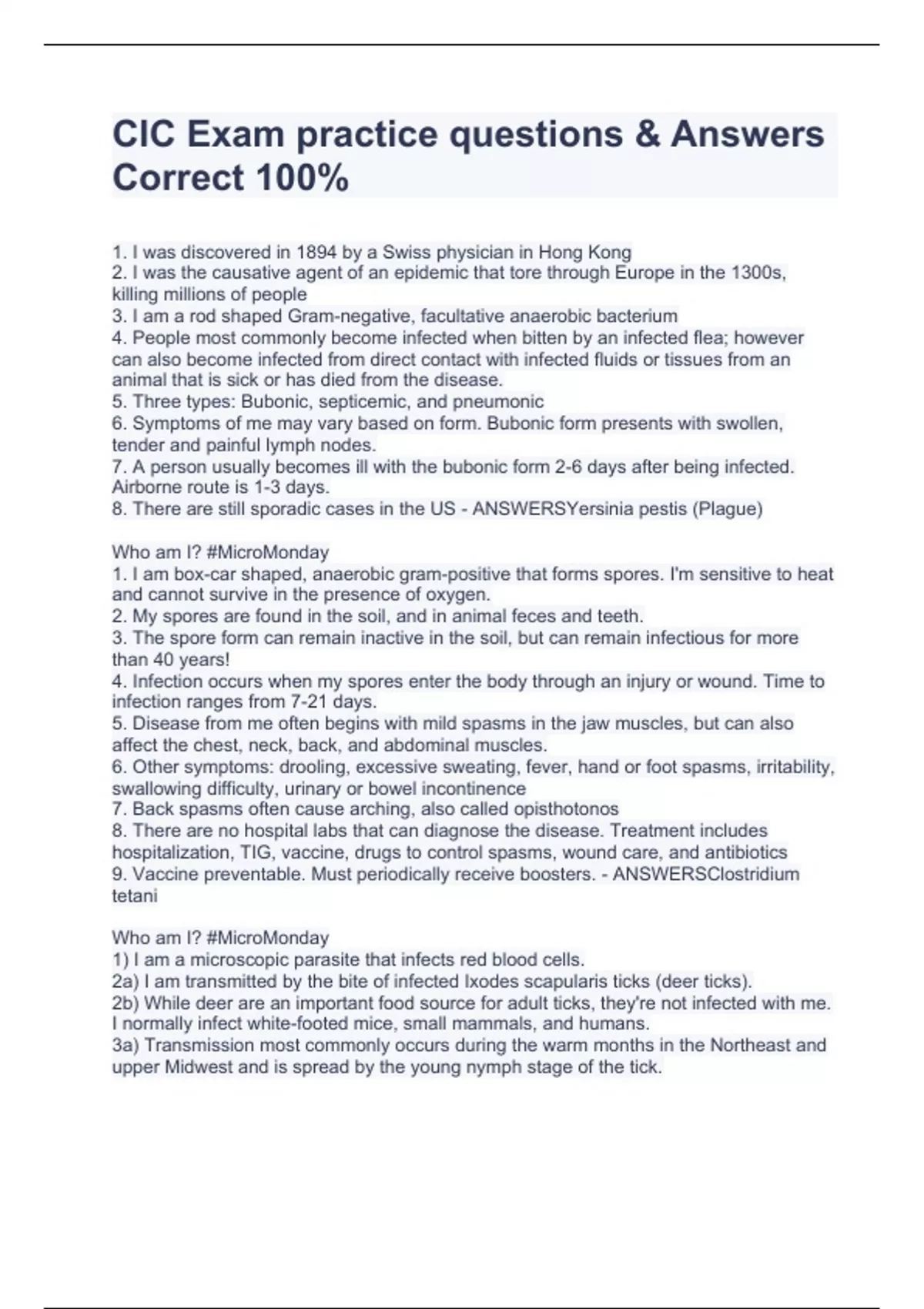 CIC Exam practice questions & Answers Correct 100%

1. I was discovered in 1894 by a Swiss physician in Hong Kong
2. I was the causative agent of an epidemic that tore through Europe in the 1300s, killing millions of people
3. I am a rod shaped Gram-negative, facultative anaerobic bacterium
4. People most commonly become infected when bitten by an infected flea; however can also become infected from direct contact with infected fluids or tissues from an animal that is sick or has died from the disease.
5. Three types: Bubonic, septicemic, and pneumonic
6. Symptoms of me may vary based on form. Bubonic form presents with swollen, tender and painful lymph nodes.
7. A person usually becomes ill with the bubonic form 2-6 days after being infected. Airborne route is 1-3 days.
8. There are still sporadic cases in the US - ANSWERSYersinia pestis (Plague)

Who am I? #MicroMonday
1. I am box-car shaped, anaerobic gram-positive that forms spores. I'm sensitive to heat and cannot survive in the presence of oxygen.
2. My spores are found in the soil, and in animal feces and teeth.
3. The spore form can remain inactive in the soil, but can remain infectious for more than 40 years!
4. Infection occurs when my spores enter the body through an injury or wound. Time to infection ranges from 7-21 days.
5. Disease from me often begins with mild spasms in the jaw muscles, but can also affect the chest, neck, back, and abdominal muscles.
6. Other symptoms: drooling, excessive sweating, fever, hand or foot spasms, irritability, swallowing difficulty, urinary or bowel incontinence
7. Back spasms often cause arching, also called opisthotonos
8. There are no hospital labs that can diagnose the disease. Treatment includes hospitalization, TIG, vaccine, drugs to control spasms, wound care, and antibiotics
9. Vaccine preventable. Must periodically receive boosters. - ANSWERSClostridium tetani

Who am I? #MicroMonday
1) I am a microscopic parasite that infects red blood cells.
2a) I am transmitted by the bite of infected Ixodes scapularis ticks (deer ticks).
2b) While deer are an important food source for adult ticks, they're not infected with me. I normally infect white-footed mice, small mammals, and humans.
3a) Transmission most commonly occurs during the warm months in the Northeast and upper Midwest and is spread by the young nymph stage of the tick.